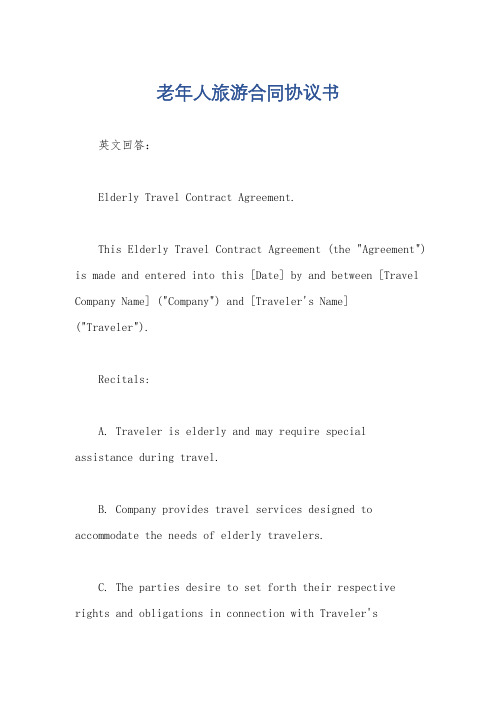 老年人旅游合同协议书

英文回答:

Elderly Travel Contract Agreement.

This Elderly Travel Contract Agreement (the "Agreement") is made and entered into this [Date] by and between [Travel Company Name] ("Company") and [Traveler's Name] ("Traveler").

Recitals:

A. Traveler is elderly and may require special assistance during travel.

B. Company provides travel services designed to accommodate the needs of elderly travelers.

C. The parties desire to set forth their respective rights and obligations in connection with Traveler's